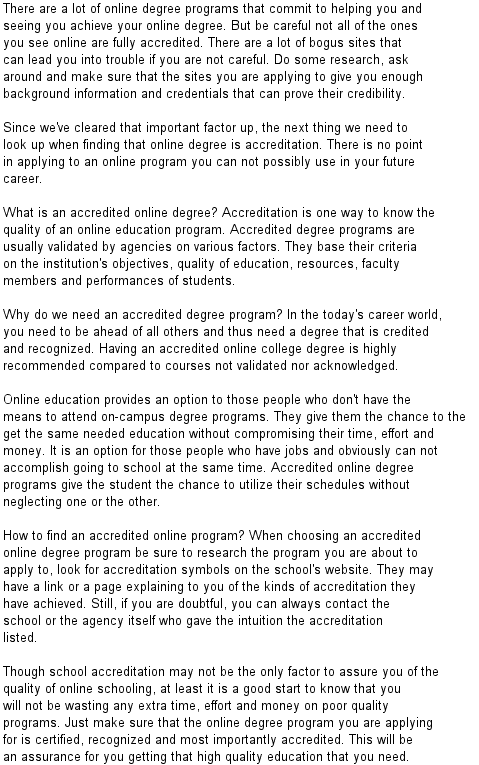 There are a lot of online degree programs that commit to helping you and seeing you achieve your online degree. But be careful not all of the ones you see online are fully accredited. There are a lot of bogus sites that can lead you into trouble if you are not careful. Do some research, ask around and make sure that the sites you are applying to give you enough background information and credentials that can prove their credibility.

Since we've cleared that important factor up, the next thing we need to look up when finding that online degree is accreditation. There is no point in applying to an online program you can not possibly use in your future career.

What is an accredited online degree? Accreditation is one way to know the quality of an online education program. Accredited degree programs are usually validated by agencies on various factors. They base their criteria on the institution's objectives, quality of education, resources, faculty members and performances of students.

Why do we need an accredited degree program? In the today's career world, you need to be ahead of all others and thus need a degree that is credited and recognized. Having an accredited online college degree is highly recommended compared to courses not validated nor acknowledged.

Online education provides an option to those people who don't have the means to attend on-campus degree programs. They give them the chance to the get the same needed education without compromising their time, effort and money. It is an option for those people who have jobs and obviously can not accomplish going to school at the same time. Accredited online degree programs give the student the chance to utilize their schedules without neglecting one or the other.

How to find an accredited online program? When choosing an accredited online degree program be sure to research the program you are about to apply to, look for accreditation symbols on the school's website. They may have a link or a page explaining to you of the kinds of accreditation they have achieved. Still, if you are doubtful, you can always contact the school or the agency itself who gave the intuition the accreditation listed.

Though school accreditation may not be the only factor to assure you of the quality of online schooling, at least it is a good start to know that you will not be wasting any extra time, effort and money on poor quality programs. Just make sure that the online degree program you are applying for is certified, recognized and most importantly accredited. This will be an assurance for you getting that high quality education that you need.